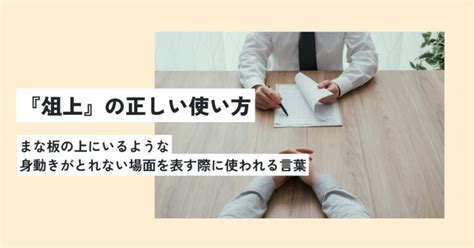 『俎上』の正しい使い方

まな板の上にいるような
身動きがとれない場面を表す際に使われる言葉